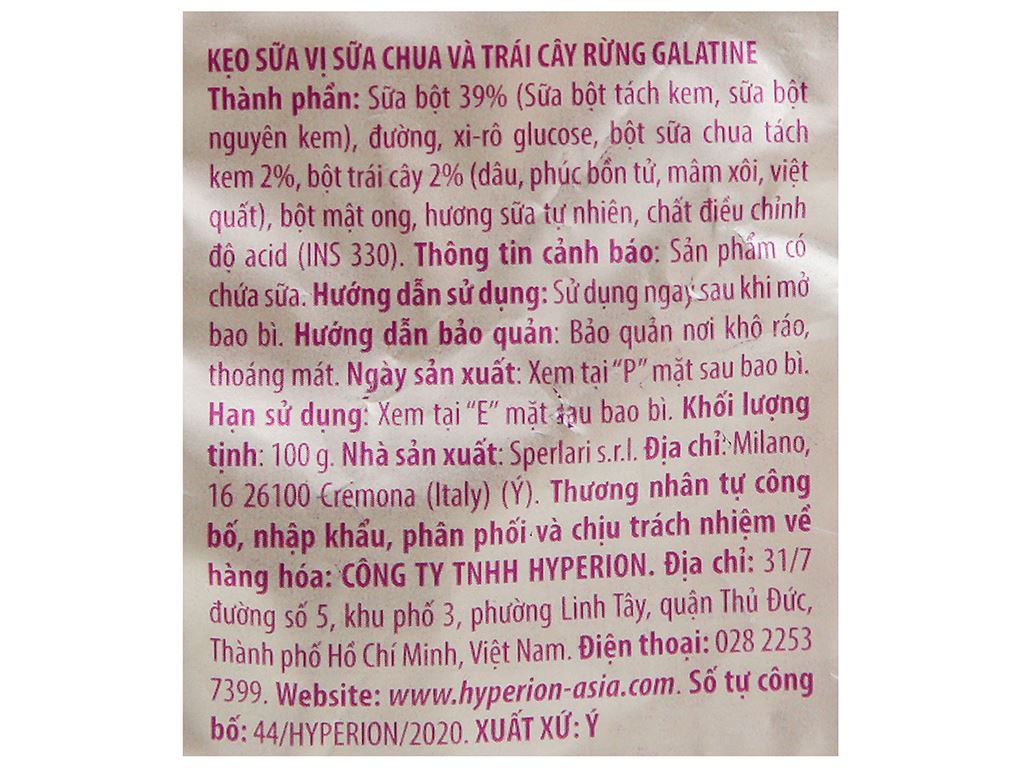 KẸO SỮA VỊ SỮA CHUA VÀ TRÁI CÂY RỪNG GALATINE
Thành phần: Sữa bột 39% (Sữa bột tách kem, sữa bột nguyên kem), đường, xi-rô glucose, bột sữa chua tách kem 2%, bột trái cây 2% (dâu, phúc bồn tử, mâm xôi, việt quất), bột mật ong, hương sữa tự nhiên, chất điều chỉnh độ acid (INS 330). Thông tin cảnh báo: Sản phẩm có chứa sữa. Hướng dẫn sử dụng: Sử dụng ngay sau khi mở bao bì. Hướng dẫn bảo quản: Bảo quản nơi khô ráo, thoáng mát. Ngày sản xuất: Xem tại "P" mặt sau bao bì. Hạn sử dụng: Xem tại "E" mặt sau bao bì. Khối lượng tịnh: 100 g. Nhà sản xuất: Sperlari s.r.l. Địa chỉ: Milano, 16 26100 Cremona (Italy) (Ý). Thương nhân tự công bố, nhập khẩu, phân phối và chịu trách nhiệm về hàng hóa: CÔNG TY TNHH HYPERION. Địa chỉ: 31/7 đường số 5, khu phố 3, phường Linh Tây, quận Thủ Đức, Thành phố Hồ Chí Minh, Việt Nam. Điện thoại: 028 2253 7399. Website: www.hyperion-asia.com. Số tự công bố: 44/HYPERION/2020. XUẤT XỨ: Ý